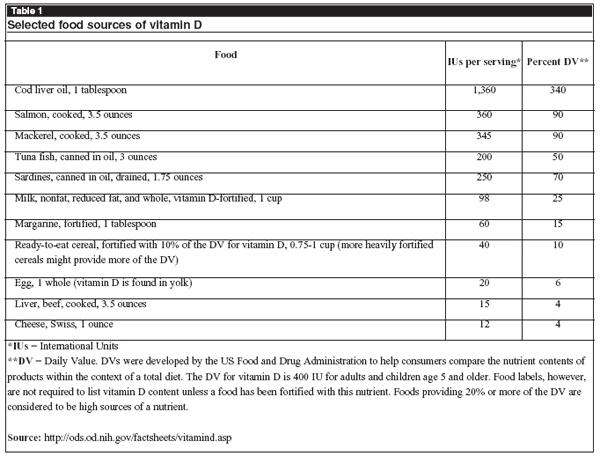 Table 1
Selected food sources of vitamin D

| Food | IUs per serving* | Percent DV** |
|---|---|---|
| Cod liver oil, 1 tablespoon | 1,360 | 340 |
| Salmon, cooked, 3.5 ounces | 360 | 90 |
| Mackerel, cooked, 3.5 ounces | 345 | 90 |
| Tuna fish, canned in oil, 3 ounces | 200 | 50 |
| Sardines, canned in oil, drained, 1.75 ounces | 250 | 70 |
| Milk, nonfat, reduced fat, and whole, vitamin D-fortified, 1 cup | 98 | 25 |
| Margarine, fortified, 1 tablespoon | 60 | 15 |
| Ready-to-eat cereal, fortified with 10% of the DV for vitamin D, 0.75-1 cup (more heavily fortified cereals might provide more of the DV) | 40 | 10 |
| Egg, 1 whole (vitamin D is found in yolk) | 20 | 6 |
| Liver, beef, cooked, 3.5 ounces | 15 | 4 |
| Cheese, Swiss, 1 ounce | 12 | 4 |

*IUs = International Units
**DV = Daily Value. DVs were developed by the US Food and Drug Administration to help consumers compare the nutrient contents of products within the context of a total diet. The DV for vitamin D is 400 IU for adults and children age 5 and older. Food labels, however, are not required to list vitamin D content unless a food has been fortified with this nutrient. Foods providing 20% or more of the DV are considered to be high sources of a nutrient.

Source: http://ods.od.nih.gov/factsheets/vitamind.asp